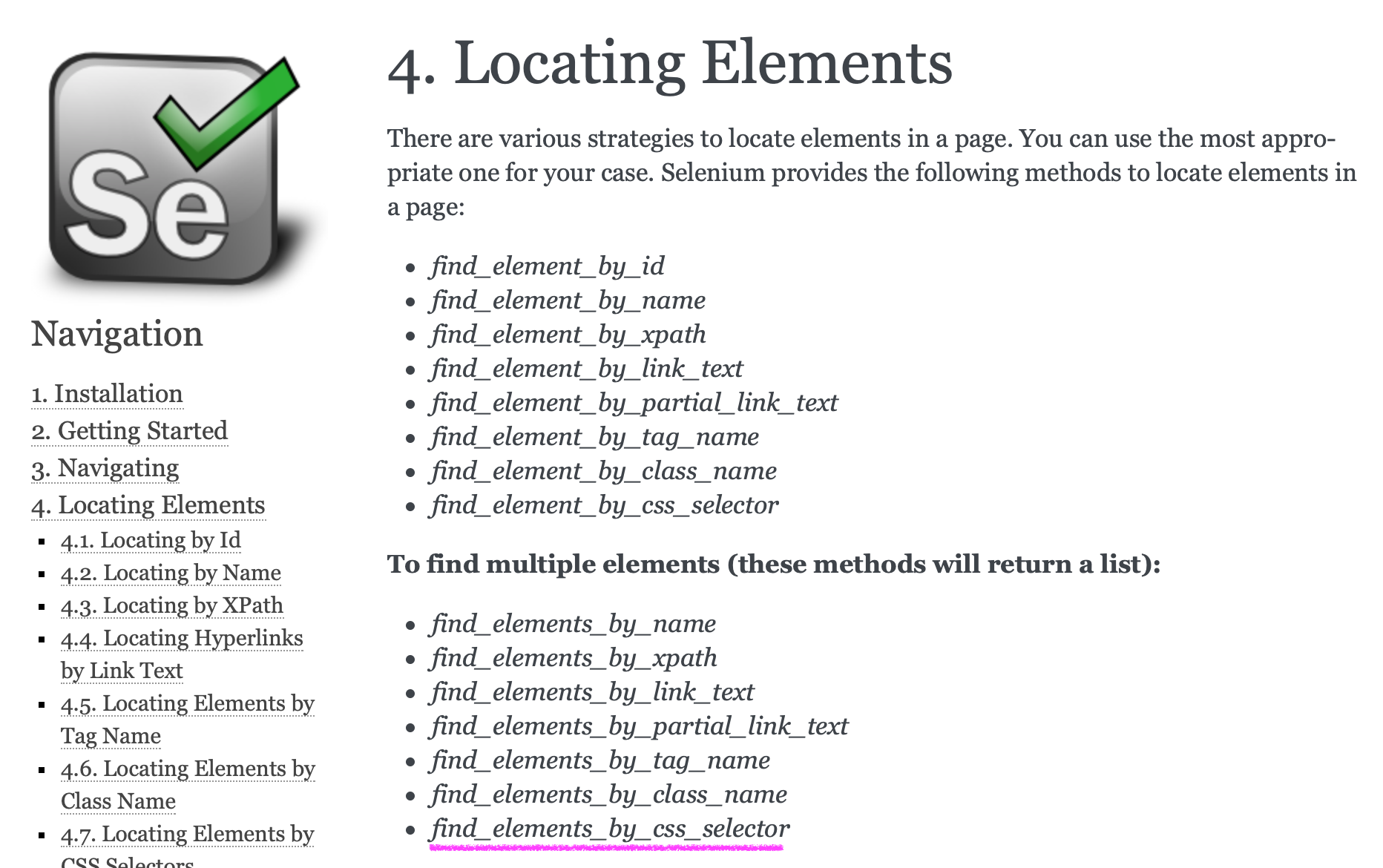 Se

Navigation

1. Installation
2. Getting Started
3. Navigating
4. Locating Elements
- 4.1. Locating by Id
- 4.2. Locating by Name
- 4.3. Locating by XPath
- 4.4. Locating Hyperlinks by Link Text
- 4.5. Locating Elements by Tag Name
- 4.6. Locating Elements by Class Name
- 4.7. Locating Elements by CSS Selectors

4. Locating Elements

There are various strategies to locate elements in a page. You can use the most appropriate one for your case. Selenium provides the following methods to locate elements in a page:

- find_element_by_id
- find_element_by_name
- find_element_by_xpath
- find_element_by_link_text
- find_element_by_partial_link_text
- find_element_by_tag_name
- find_element_by_class_name
- find_element_by_css_selector

To find multiple elements (these methods will return a list):

- find_elements_by_name
- find_elements_by_xpath
- find_elements_by_link_text
- find_elements_by_partial_link_text
- find_elements_by_tag_name
- find_elements_by_class_name
- find_elements_by_css_selector